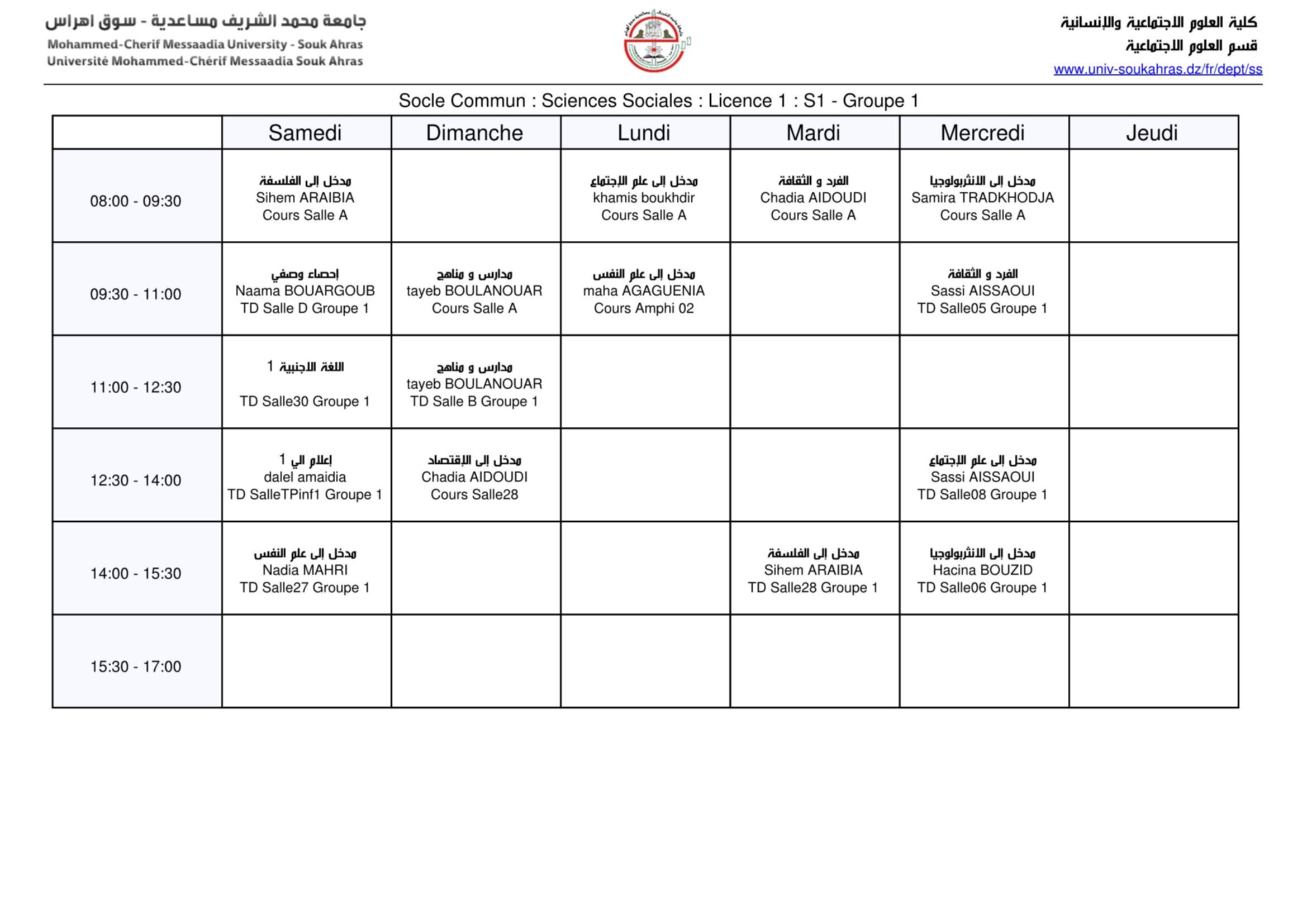 جامعة محمد الشريف مساعدية - سوق اهراس
Mohammed-Cherif Messaadia University - Souk Ahras
Université Mohammed-Chérif Messaadia Souk Ahras

كلية العلوم الاجتماعية والإنسانية
قسم العلوم الاجتماعية
www.univ-soukahras.dz/fr/dept/ss

Socle Commun : Sciences Sociales : Licence 1 : S1 - Groupe 1

| | Samedi | Dimanche | Lundi | Mardi | Mercredi | Jeudi |
|---|---|---|---|---|---|---|
| 08:00 - 09:30 | مدخل إلى الفلسفة Sihem ARAIBIA Cours Salle A | | مدخل إلى علم الإجتماع khamis boukhdir Cours Salle A | الفرد و الثقافة Chadia AIDOUDI Cours Salle A | مدخل إلى الانثربولوجيا Samira TRADKHODJA Cours Salle A | |
| 09:30 - 11:00 | إحصاء وصفي Naama BOUARGOUB TD Salle D Groupe 1 | مدارس و مناهج tayeb BOULANOUAR Cours Salle A | مدخل إلى علم النفس maha AGAGUENIA Cours Amphi 02 | | الفرد و الثقافة Sassi AISSAOUI TD Salle05 Groupe 1 | |
| 11:00 - 12:30 | اللغة الاجنبية 1 TD Salle30 Groupe 1 | مدارس و مناهج tayeb BOULANOUAR TD Salle B Groupe 1 | | | | |
| 12:30 - 14:00 | إعلام الي 1 dalel amaidia TD SalleTPinf1 Groupe 1 | مدخل إلى الإقتصاد Chadia AIDOUDI Cours Salle28 | | | مدخل إلى علم الإجتماع Sassi AISSAOUI TD Salle08 Groupe 1 | |
| 14:00 - 15:30 | مدخل إلى علم النفس Nadia MAHRI TD Salle27 Groupe 1 | | | مدخل إلى الفلسفة Sihem ARAIBIA TD Salle28 Groupe 1 | مدخل إلى الانثربولوجيا Hacina BOUZID TD Salle06 Groupe 1 | |
| 15:30 - 17:00 | | | | | | |